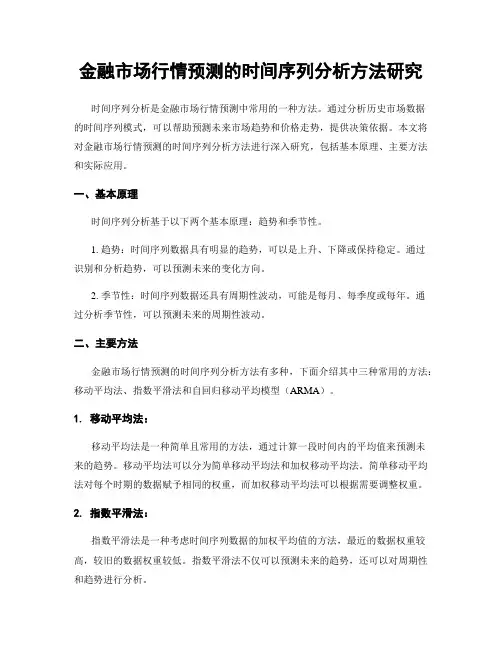 金融市场行情预测的时间序列分析方法研究

时间序列分析是金融市场行情预测中常用的一种方法。通过分析历史市场数据的时间序列模式，可以帮助预测未来市场趋势和价格走势，提供决策依据。本文将对金融市场行情预测的时间序列分析方法进行深入研究，包括基本原理、主要方法和实际应用。

一、基本原理

时间序列分析基于以下两个基本原理：趋势和季节性。

1. 趋势：时间序列数据具有明显的趋势，可以是上升、下降或保持稳定。通过识别和分析趋势，可以预测未来的变化方向。

2. 季节性：时间序列数据还具有周期性波动，可能是每月、每季度或每年。通过分析季节性，可以预测未来的周期性波动。

二、主要方法

金融市场行情预测的时间序列分析方法有多种，下面介绍其中三种常用的方法：移动平均法、指数平滑法和自回归移动平均模型（ARMA）。

1. 移动平均法：

移动平均法是一种简单且常用的方法，通过计算一段时间内的平均值来预测未来的趋势。移动平均法可以分为简单移动平均法和加权移动平均法。简单移动平均法对每个时期的数据赋予相同的权重，而加权移动平均法可以根据需要调整权重。

2. 指数平滑法：

指数平滑法是一种考虑时间序列数据的加权平均值的方法，最近的数据权重较高，较旧的数据权重较低。指数平滑法不仅可以预测未来的趋势，还可以对周期性和趋势进行分析。